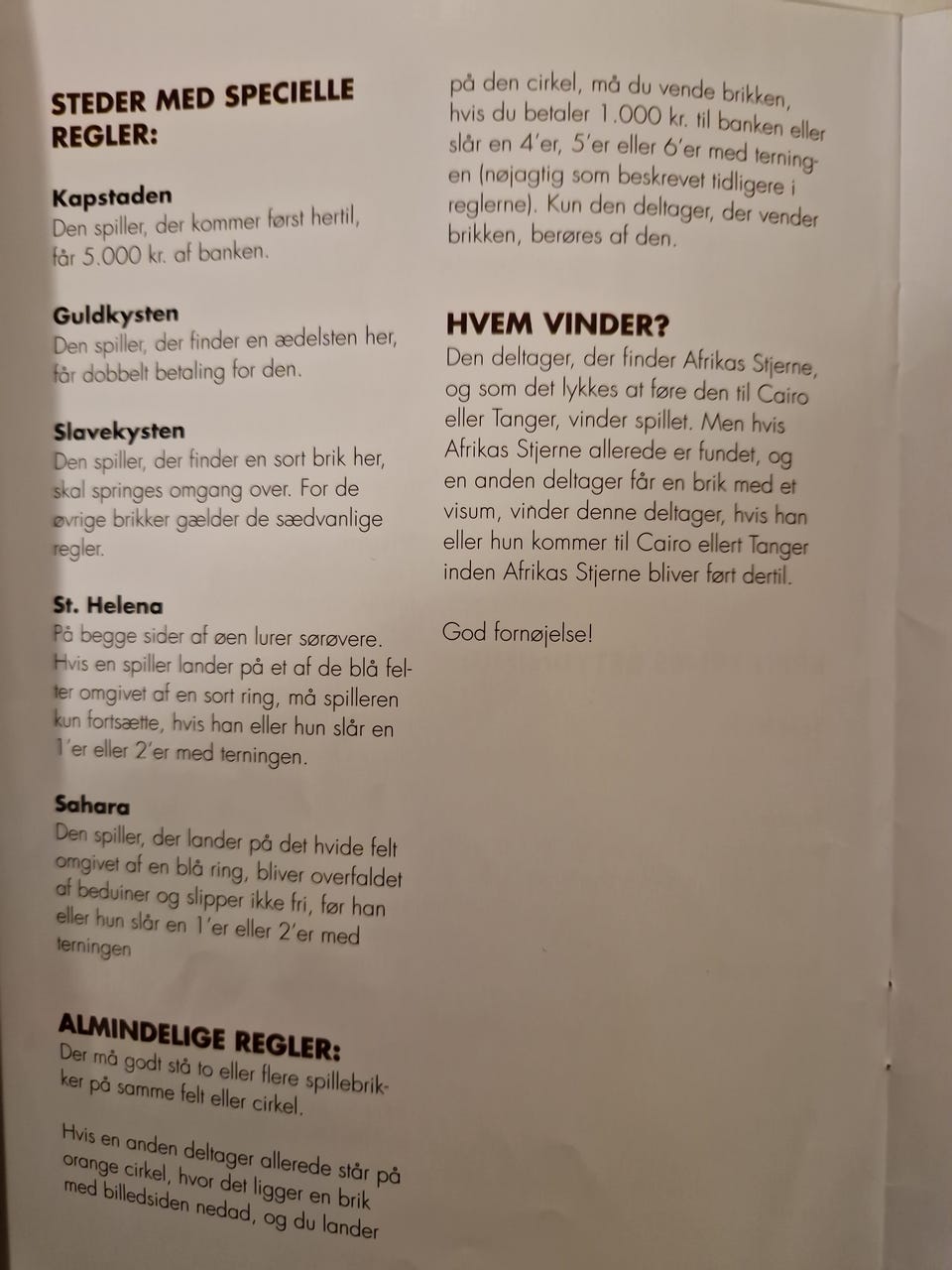 STEDER MED SPECIELLE REGLER:

Kapstaden
Den spiller, der kommer først hertil, får 5.000 kr. af banken.

Guldkysten
Den spiller, der finder en ædelsten her, får dobbelt betaling for den.

Slavekysten
Den spiller, der finder en sort brik her, skal springes omgang over. For de øvrige brikker gælder de sædvanlige regler.

St. Helena
På begge sider af øen lurer sørøvere. Hvis en spiller lander på et af de blå felter omgivet af en sort ring, må spilleren kun fortsætte, hvis han eller hun slår en 1'er eller 2'er med terningen.

Sahara
Den spiller, der lander på det hvide felt omgivet af en blå ring, bliver overfaldet af beduiner og slipper ikke fri, før han eller hun slår en 1'er eller 2'er med terningen

ALMINDELIGE REGLER:
Der må godt stå to eller flere spillebrikker på samme felt eller cirkel.

Hvis en anden deltager allerede står på orange cirkel, hvor det ligger en brik med billedsiden nedad, og du lander

på den cirkel, må du vende brikken, hvis du betaler 1.000 kr. til banken eller slår en 4'er, 5'er eller 6'er med terningen (nøjagtig som beskrevet tidligere i reglerne). Kun den deltager, der vender brikken, berøres af den.

HVEM VINDER?
Den deltager, der finder Afrikas Stjerne, og som det lykkes at føre den til Cairo eller Tanger, vinder spillet. Men hvis Afrikas Stjerne allerede er fundet, og en anden deltager får en brik med et visum, vinder denne deltager, hvis han eller hun kommer til Cairo ellert Tanger inden Afrikas Stjerne bliver ført dertil.

God fornøjelse!